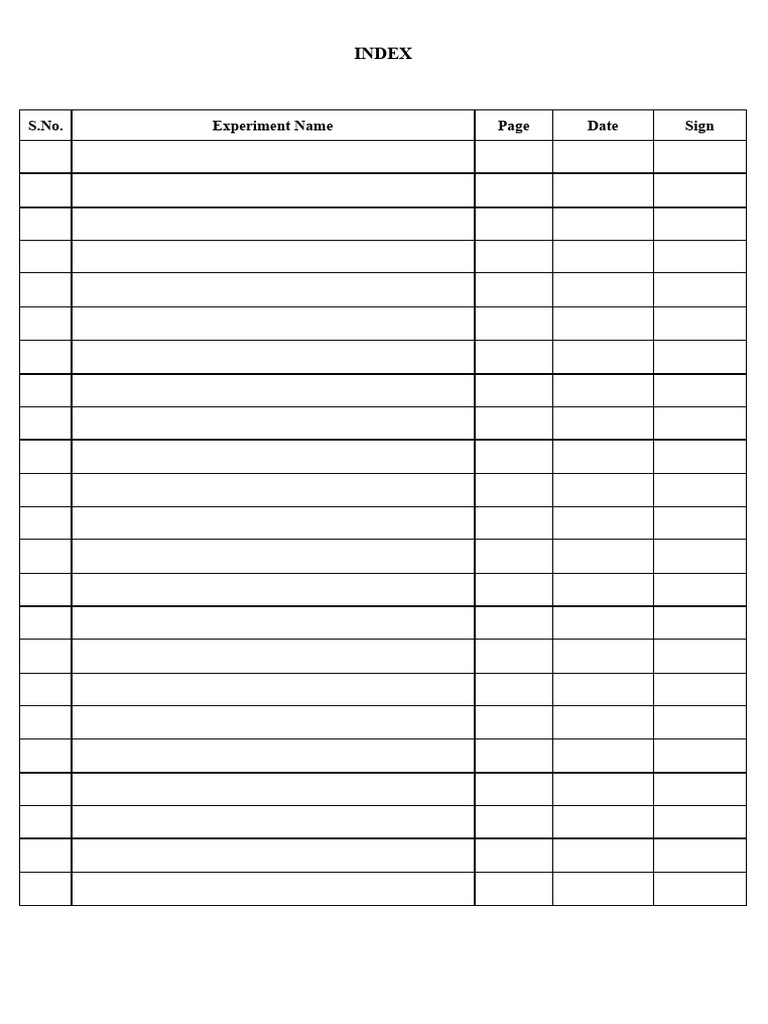 INDEX

| S.No. | Experiment Name | Page | Date | Sign |
|---|---|---|---|---|
| | | | | |
| | | | | |
| | | | | |
| | | | | |
| | | | | |
| | | | | |
| | | | | |
| | | | | |
| | | | | |
| | | | | |
| | | | | |
| | | | | |
| | | | | |
| | | | | |
| | | | | |
| | | | | |
| | | | | |
| | | | | |
| | | | | |
| | | | | |
| | | | | |
| | | | | |
| | | | | |